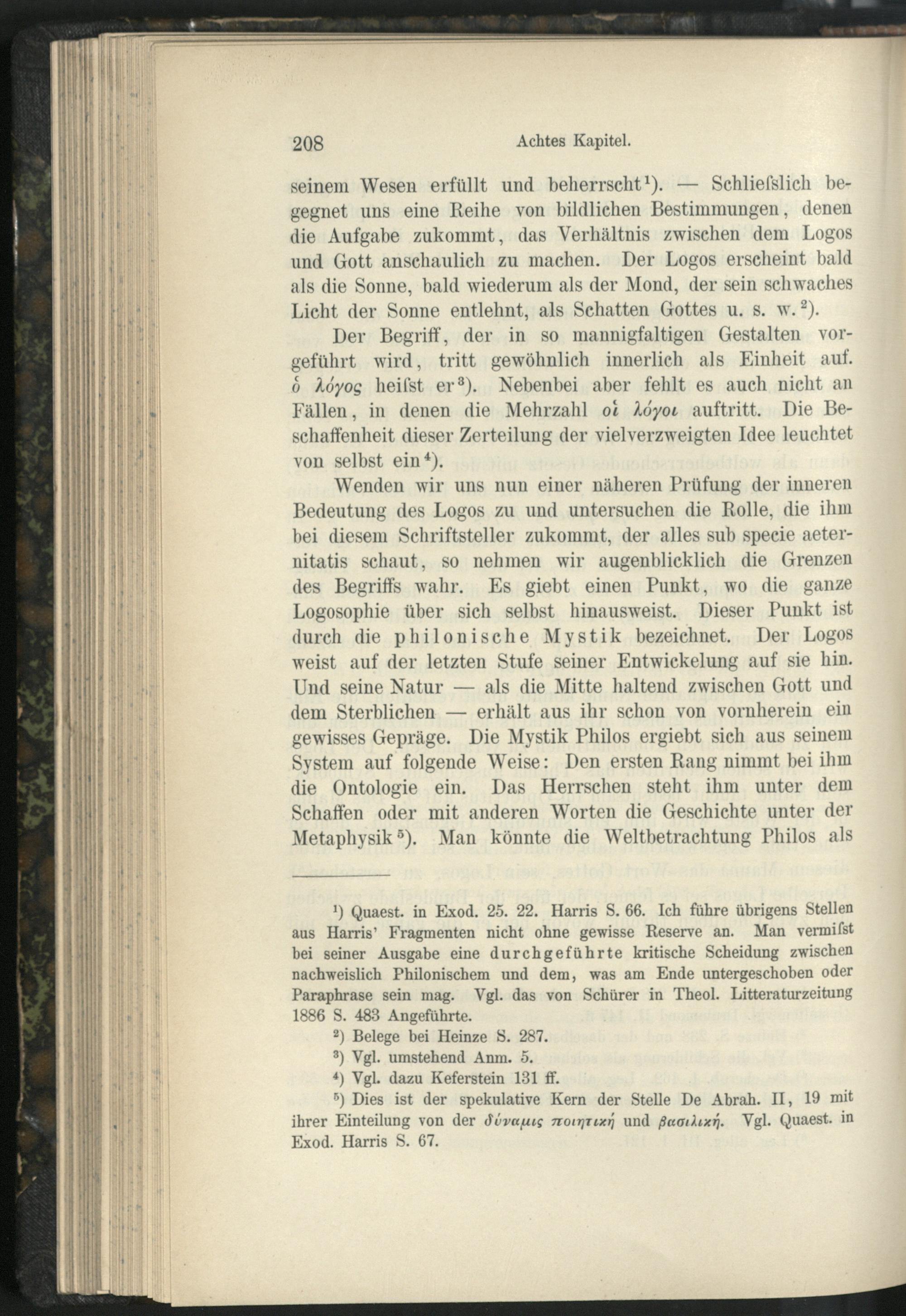 208 Achtes Kapitel.

seinem Wesen erfüllt und beherrscht¹). — Schließlich begegnet uns eine Reihe von bildlichen Bestimmungen, denen die Aufgabe zukommt, das Verhältnis zwischen dem Logos und Gott anschaulich zu machen. Der Logos erscheint bald als die Sonne, bald wiederum als der Mond, der sein schwaches Licht der Sonne entlehnt, als Schatten Gottes u. s. w.²).

Der Begriff, der in so mannigfaltigen Gestalten vorgeführt wird, tritt gewöhnlich innerlich als Einheit auf. ὁ λόγος heißt er³). Nebenbei aber fehlt es auch nicht an Fällen, in denen die Mehrzahl οἱ λόγοι auftritt. Die Beschaffenheit dieser Zerteilung der vielverzweigten Idee leuchtet von selbst ein⁴).

Wenden wir uns nun einer näheren Prüfung der inneren Bedeutung des Logos zu und untersuchen die Rolle, die ihm bei diesem Schriftsteller zukommt, der alles sub specie aeternitatis schaut, so nehmen wir augenblicklich die Grenzen des Begriffs wahr. Es giebt einen Punkt, wo die ganze Logosophie über sich selbst hinausweist. Dieser Punkt ist durch die philonische Mystik bezeichnet. Der Logos weist auf der letzten Stufe seiner Entwickelung auf sie hin. Und seine Natur — als die Mitte haltend zwischen Gott und dem Sterblichen — erhält aus ihr schon von vornherein ein gewisses Gepräge. Die Mystik Philos ergiebt sich aus seinem System auf folgende Weise: Den ersten Rang nimmt bei ihm die Ontologie ein. Das Herrschen steht ihm unter dem Schaffen oder mit anderen Worten die Geschichte unter der Metaphysik⁵). Man könnte die Weltbetrachtung Philos als

¹) Quaest. in Exod. 25. 22. Harris S. 66. Ich führe übrigens Stellen aus Harris' Fragmenten nicht ohne gewisse Reserve an. Man vermißt bei seiner Ausgabe eine durchgeführte kritische Scheidung zwischen nachweislich Philonischem und dem, was am Ende untergeschoben oder Paraphrase sein mag. Vgl. das von Schürer in Theol. Litteraturzeitung 1886 S. 483 Angeführte.

²) Belege bei Heinze S. 287.

³) Vgl. umstehend Anm. 5.

⁴) Vgl. dazu Keferstein 131 ff.

⁵) Dies ist der spekulative Kern der Stelle De Abrah. II, 19 mit ihrer Einteilung von der δύναμις ποιητική und βασιλική. Vgl. Quaest. in Exod. Harris S. 67.